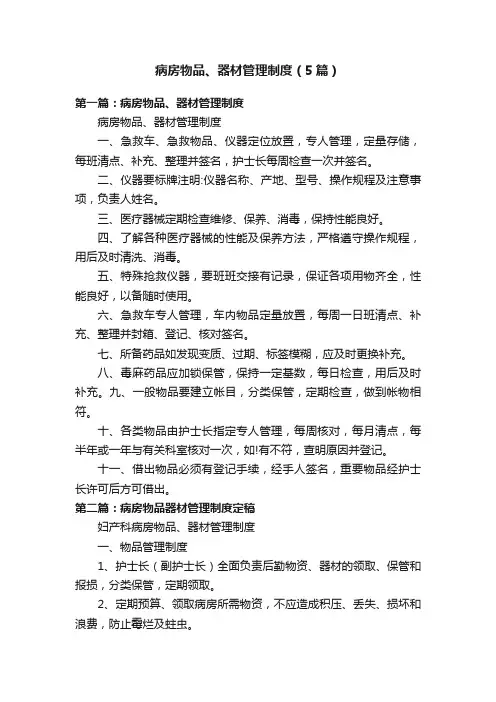 病房物品、器材管理制度（5篇）

第一篇：病房物品、器材管理制度

病房物品、器材管理制度

一、急救车、急救物品、仪器定位放置，专人管理，定量存储，每班清点、补充、整理并签名，护士长每周检查一次并签名。

二、仪器要标牌注明:仪器名称、产地、型号、操作规程及注意事项，负责人姓名。

三、医疗器械定期检查维修、保养、消毒，保持性能良好。

四、了解各种医疗器械的性能及保养方法，严格遵守操作规程，用后及时清洗、消毒。

五、特殊抢救仪器，要班班交接有记录，保证各项用物齐全，性能良好，以备随时使用。

六、急救车专人管理，车内物品定量放置，每周一日班清点、补充、整理并封箱、登记、核对签名。

七、所备药品如发现变质、过期、标签模糊，应及时更换补充。

八、毒麻药品应加锁保管，保持一定基数，每日检查，用后及时补充。九、一般物品要建立帐目，分类保管，定期检查，做到帐物相符。

十、各类物品由护士长指定专人管理，每周核对，每月清点，每半年或一年与有关科室核对一次，如!有不符，查明原因并登记。

十一、借出物品必须有登记手续，经手人签名，重要物品经护士长许可后方可借出。

第二篇：病房物品器材管理制度定稿

妇产科病房物品、器材管理制度

一、物品管理制度

1、护士长（副护士长）全面负责后勤物资、器材的领取、保管和报损，分类保管，定期领取。

2、定期预算、领取病房所需物资，不应造成积压、丢失、损坏和浪费，防止霉烂及蛀虫。